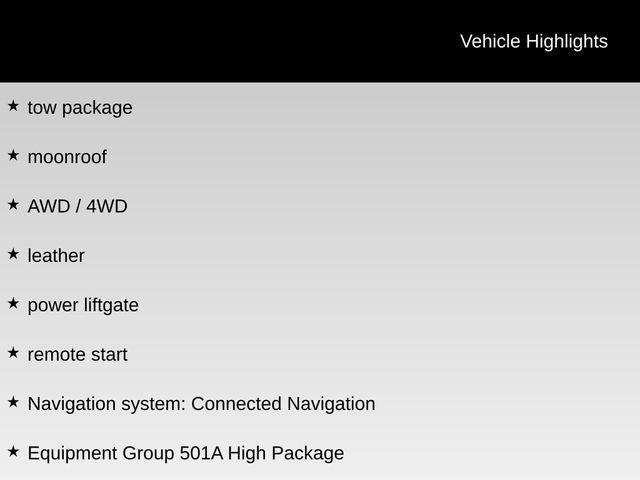 Vehicle Highlights

★ tow package

★ moonroof

★ AWD / 4WD

★ leather

★ power liftgate

★ remote start

★ Navigation system: Connected Navigation

★ Equipment Group 501A High Package